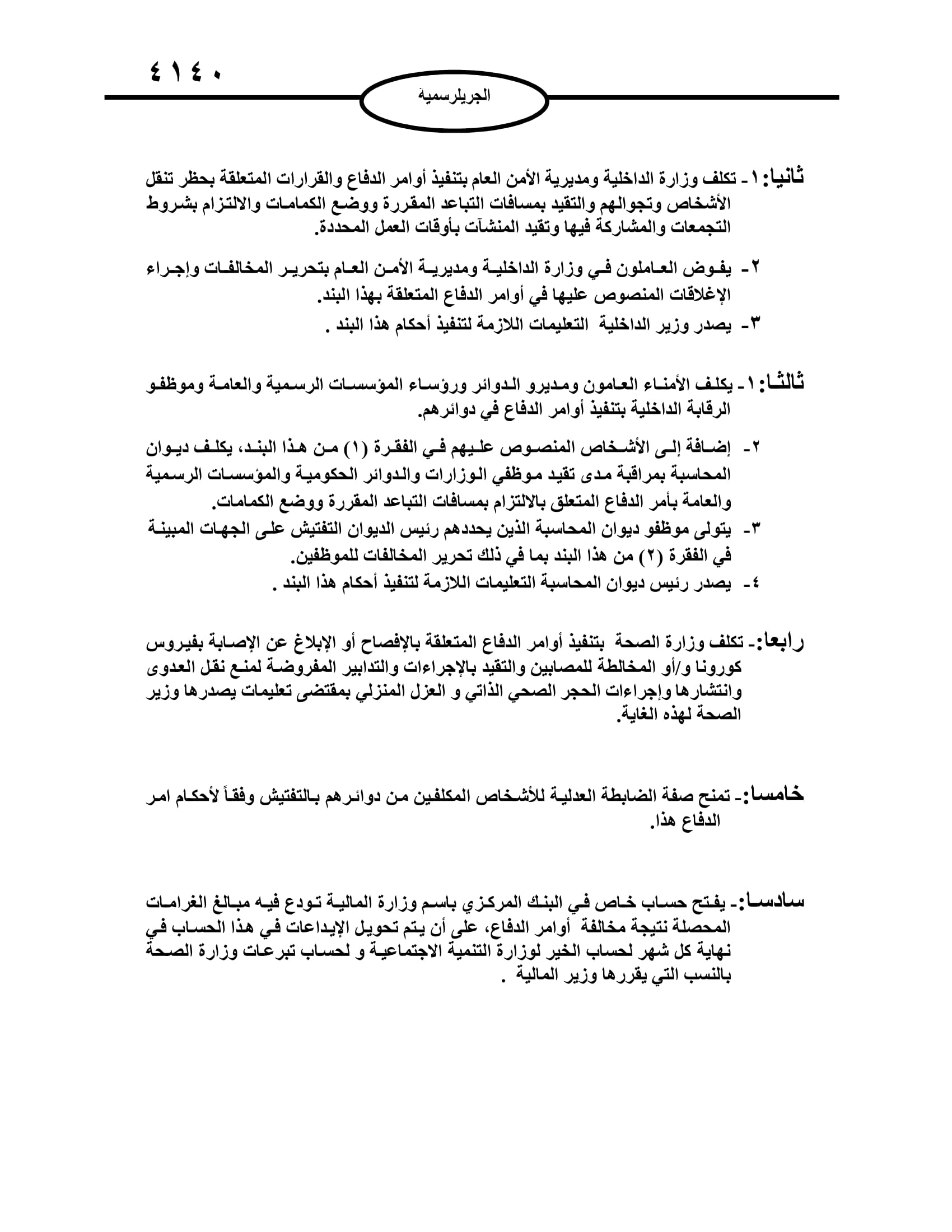 ٤١٤٠

الجريلرسمية

ثانيا: ١- تكلف وزارة الداخلية ومديرية الأمن العام بتنفيذ أوامر الدفاع والقرارات المتعلقة بحظر تنقل الأشخاص وتجوالهم والتقيد بمسافات التباعد المقررة ووضع الكمامات والالتزام بشروط التجمعات والمشاركة فيها وتقيد المنشآت بأوقات العمل المحددة.

٢- يفوض العاملون في وزارة الداخلية ومديرية الأمن العام بتحرير المخالفات وإجراء الإغلاقات المنصوص عليها في أوامر الدفاع المتعلقة بهذا البند.

٣- يصدر وزير الداخلية التعليمات اللازمة لتنفيذ أحكام هذا البند .

ثالثا: ١- يكلف الأمناء العامون ومديرو الدوائر ورؤساء المؤسسات الرسمية والعامة وموظفو الرقابة الداخلية بتنفيذ أوامر الدفاع في دوائرهم.

٢- إضافة إلى الأشخاص المنصوص عليهم في الفقرة (١) من هذا البند، يكلف ديوان المحاسبة بمراقبة مدى تقيد موظفي الوزارات والدوائر الحكومية والمؤسسات الرسمية والعامة بأمر الدفاع المتعلق بالالتزام بمسافات التباعد المقررة ووضع الكمامات.

٣- يتولى موظفو ديوان المحاسبة الذين يحددهم رئيس الديوان التفتيش على الجهات المبينة في الفقرة (٢) من هذا البند بما في ذلك تحرير المخالفات للموظفين.

٤- يصدر رئيس ديوان المحاسبة التعليمات اللازمة لتنفيذ أحكام هذا البند .

رابعا:- تكلف وزارة الصحة بتنفيذ أوامر الدفاع المتعلقة بالإفصاح أو الإبلاغ عن الإصابة بفيروس كورونا و/أو المخالطة للمصابين والتقيد بالإجراءات والتدابير المفروضة لمنع نقل العدوى وانتشارها وإجراءات الحجر الصحي الذاتي و العزل المنزلي بمقتضى تعليمات يصدرها وزير الصحة لهذه الغاية.

خامسا:- تمنح صفة الضابطة العدلية للأشخاص المكلفين من دوائرهم بالتفتيش وفقاً لأحكام امر الدفاع هذا.

سادسا:- يفتح حساب خاص في البنك المركزي باسم وزارة المالية تودع فيه مبالغ الغرامات المحصلة نتيجة مخالفة أوامر الدفاع، على أن يتم تحويل الإيداعات في هذا الحساب في نهاية كل شهر لحساب الخير لوزارة التنمية الاجتماعية و لحساب تبرعات وزارة الصحة بالنسب التي يقررها وزير المالية .